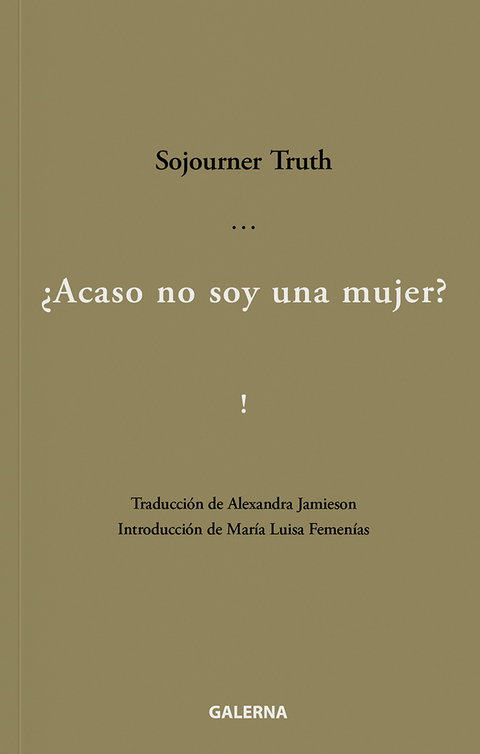 Sojourner Truth

...

¿Acaso no soy una mujer?

!

Traducción de Alexandra Jamieson
Introducción de María Luisa Femenías

GALERNA